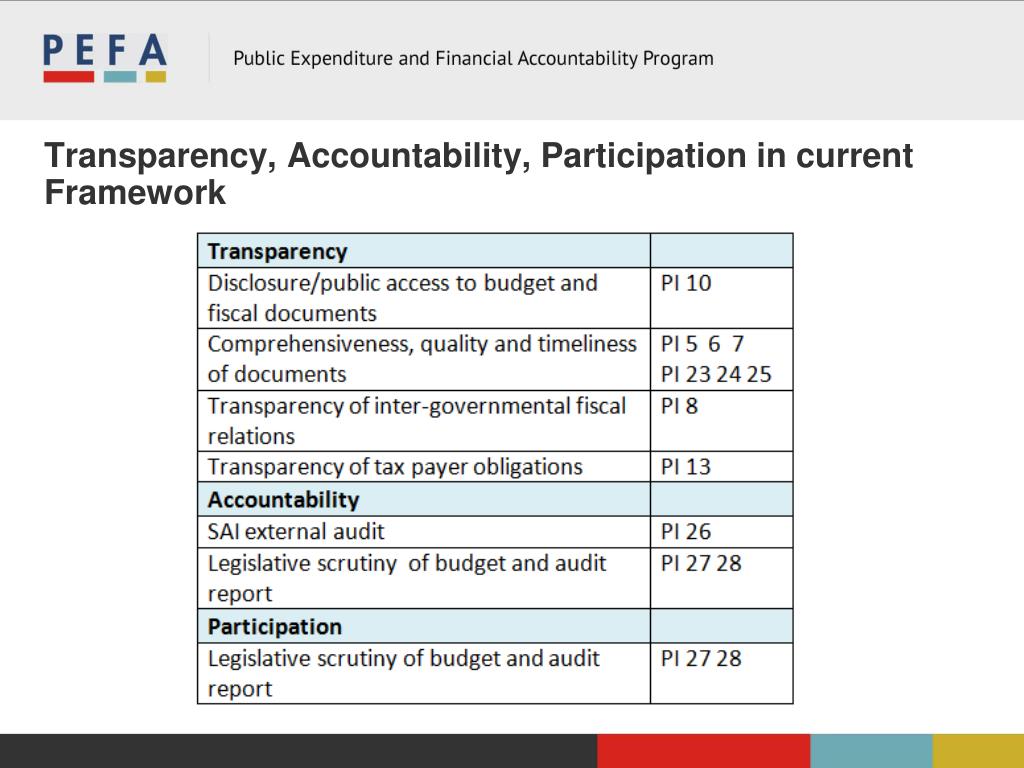 PEFA

Public Expenditure and Financial Accountability Program

Transparency, Accountability, Participation in current Framework

| Transparency | |
|---|---|
| Disclosure/public access to budget and fiscal documents | PI 10 |
| Comprehensiveness, quality and timeliness of documents | PI 5 6 7 PI 23 24 25 |
| Transparency of inter-governmental fiscal relations | PI 8 |
| Transparency of tax payer obligations | PI 13 |
| Accountability | |
| SAI external audit | PI 26 |
| Legislative scrutiny of budget and audit report | PI 27 28 |
| Participation | |
| Legislative scrutiny of budget and audit report | PI 27 28 |